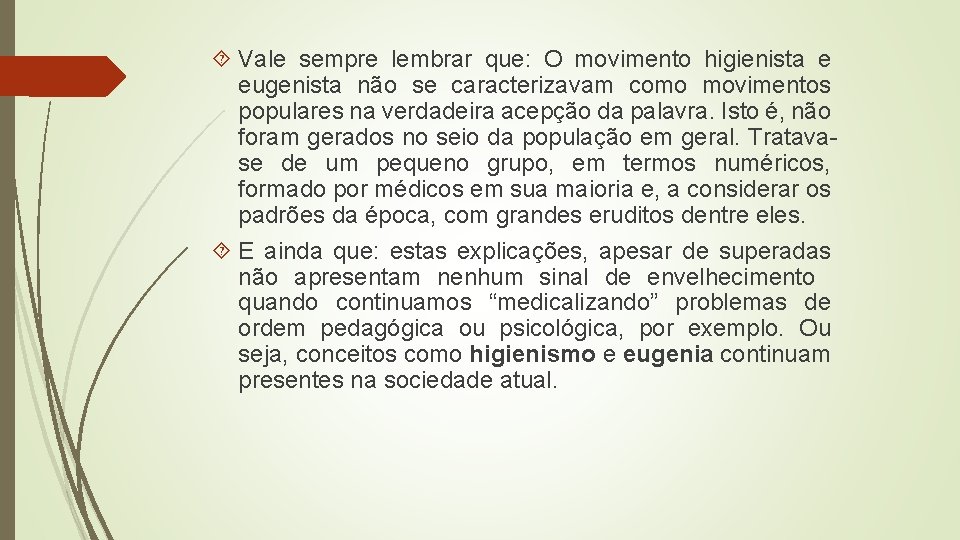 Vale sempre lembrar que: O movimento higienista e eugenista não se caracterizavam como movimentos populares na verdadeira acepção da palavra. Isto é, não foram gerados no seio da população em geral. Tratava-se de um pequeno grupo, em termos numéricos, formado por médicos em sua maioria e, a considerar os padrões da época, com grandes eruditos dentre eles.

E ainda que: estas explicações, apesar de superadas não apresentam nenhum sinal de envelhecimento quando continuamos “medicalizando” problemas de ordem pedagógica ou psicológica, por exemplo. Ou seja, conceitos como higienismo e eugenia continuam presentes na sociedade atual.